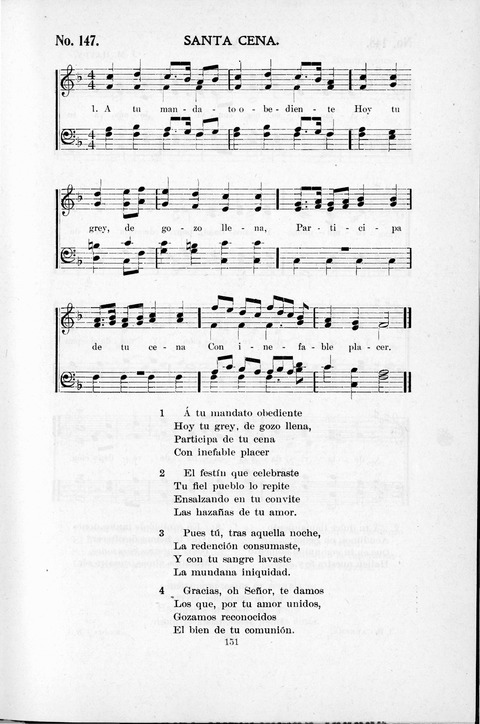 No. 147. SANTA CENA.

1. A tu man - da - to o - be - dien - te Hoy tu grey, de go - zo lle - na, Par - ti - ci - pa de tu ce - na Con i - ne - fa - ble pla - cer.

1 Á tu mandato obediente
Hoy tu grey, de gozo llena,
Participa de tu cena
Con inefable placer

2 El festín que celebraste
Tu fiel pueblo lo repite
Ensalzando en tu convite
Las hazañas de tu amor.

3 Pues tú, tras aquella noche,
La redención consumaste,
Y con tu sangre lavaste
La mundana iniquidad.

4 Gracias, oh Señor, te damos
Los que, por tu amor unidos,
Gozamos reconocidos
El bien de tu comunión.

151